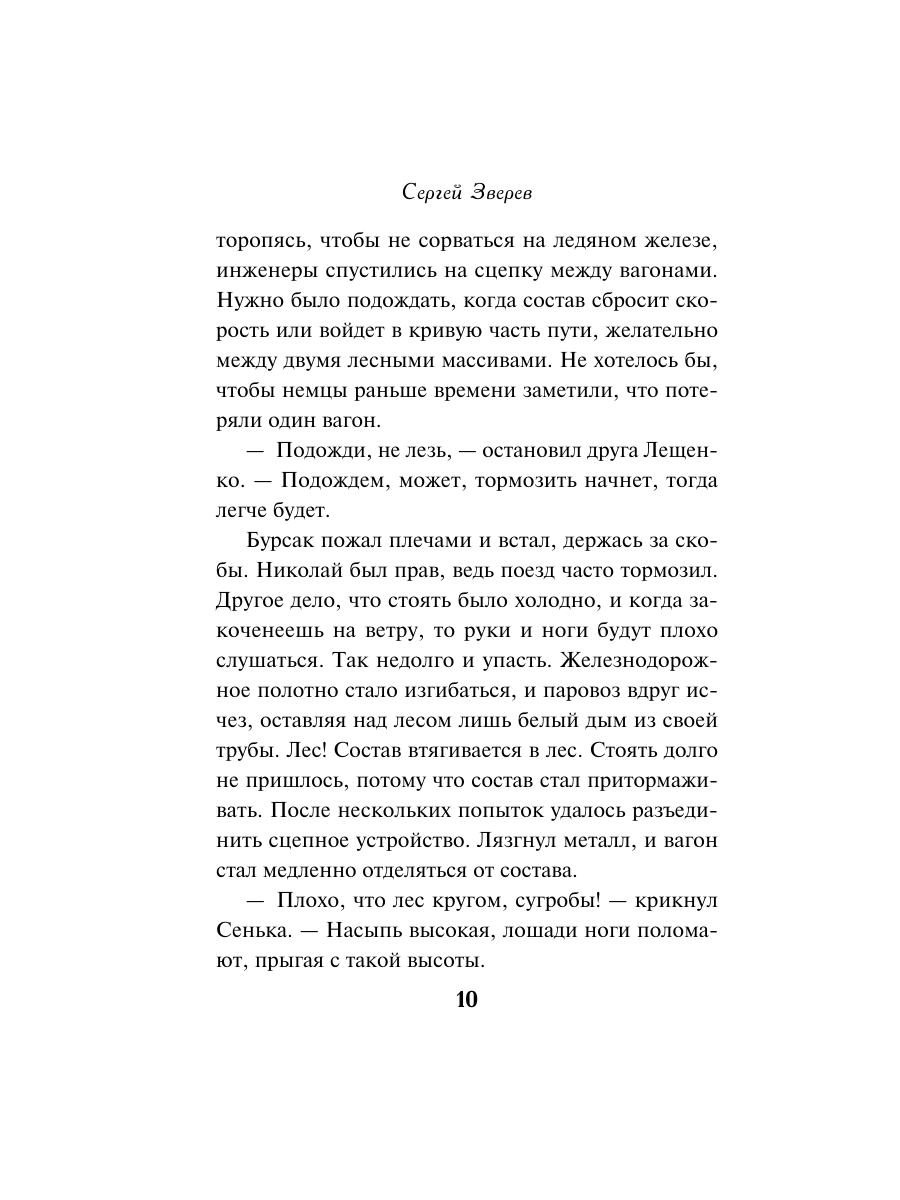 Сергей Зверев

торопясь, чтобы не сорваться на ледяном железе, инженеры спустились на сцепку между вагонами. Нужно было подождать, когда состав сбросит скорость или войдет в кривую часть пути, желательно между двумя лесными массивами. Не хотелось бы, чтобы немцы раньше времени заметили, что потеряли один вагон.

— Подожди, не лезь, — остановил друга Лещенко. — Подождем, может, тормозить начнет, тогда легче будет.

Бурсак пожал плечами и встал, держась за скобы. Николай был прав, ведь поезд часто тормозил. Другое дело, что стоять было холодно, и когда закоченеешь на ветру, то руки и ноги будут плохо слушаться. Так недолго и упасть. Железнодорожное полотно стало изгибаться, и паровоз вдруг исчез, оставляя над лесом лишь белый дым из своей трубы. Лес! Состав втягивается в лес. Стоять долго не пришлось, потому что состав стал притормаживать. После нескольких попыток удалось разъединить сцепное устройство. Лязгнул металл, и вагон стал медленно отделяться от состава.

— Плохо, что лес кругом, сугробы! — крикнул Сенька. — Насыпь высокая, лошади ноги поломают, прыгая с такой высоты.

10